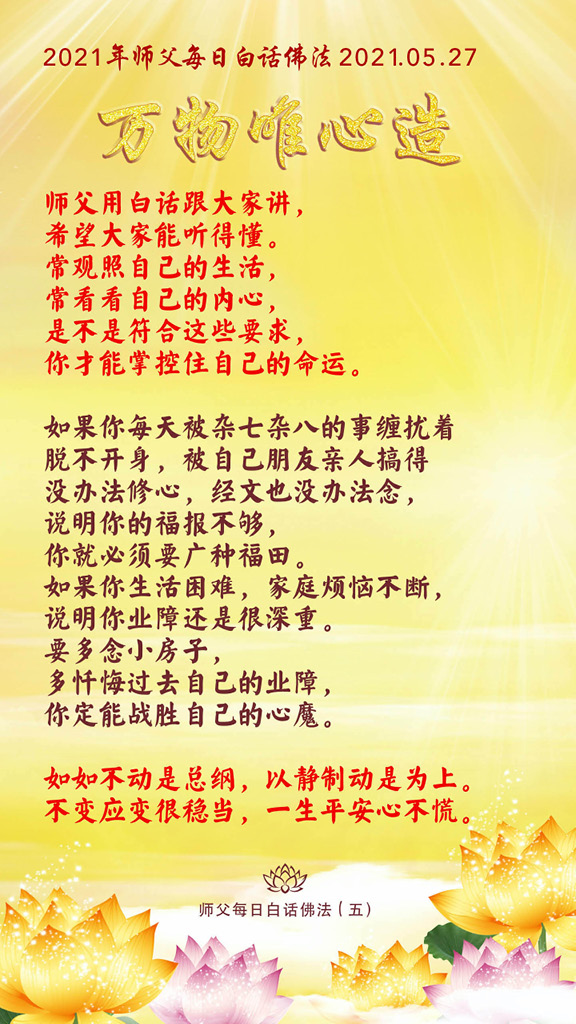 2021年师父每日白话佛法2021.05.27

万物唯心造

师父用白话跟大家讲，
希望大家能听得懂。
常观照自己的生活，
常看看自己的内心，
是不是符合这些要求，
你才能掌控住自己的命运。

如果你每天被杂七杂八的事缠扰着
脱不开身，被自己朋友亲人搞得
没办法修心，经文也没办法念，
说明你的福报不够，
你就必须要广种福田。
如果你生活困难，家庭烦恼不断，
说明你业障还是很深重。
要多念小房子，
多忏悔过去自己的业障，
你定能战胜自己的心魔。

如如不动是总纲，以静制动是为上。
不变应变很稳当，一生平安心不慌。

师父每日白话佛法（五）